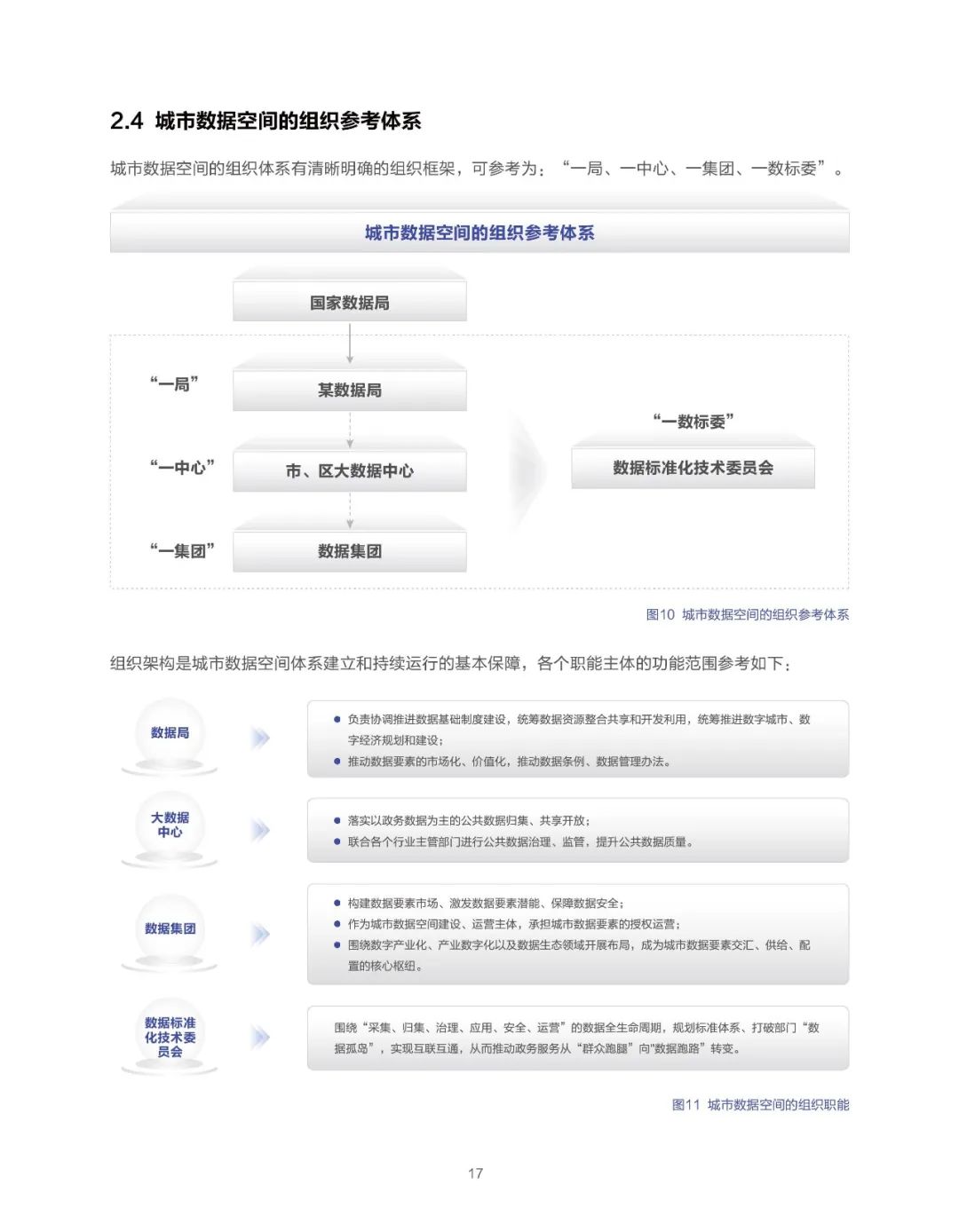 2.4 城市数据空间的组织参考体系

城市数据空间的组织体系有清晰明确的组织框架，可参考为：“一局、一中心、一集团、一数标委”。

城市数据空间的组织参考体系

国家数据局

“一局”

某数据局

“一中心”

市、区大数据中心

“一集团”

数据集团

“一数标委”

数据标准化技术委员会

图10 城市数据空间的组织参考体系

组织架构是城市数据空间体系建立和持续运行的基本保障，各个职能主体的功能范围参考如下：

数据局

● 负责协调推进数据基础制度建设，统筹数据资源整合共享和开发利用，统筹推进数字城市、数字经济规划和建设；
● 推动数据要素的市场化、价值化，推动数据条例、数据管理办法。

大数据中心

● 落实以政务数据为主的公共数据归集、共享开放；
● 联合各个行业主管部门进行公共数据治理、监管，提升公共数据质量。

数据集团

● 构建数据要素市场、激发数据要素潜能、保障数据安全；
● 作为城市数据空间建设、运营主体，承担城市数据要素的授权运营；
● 围绕数字产业化、产业数字化以及数据生态领域开展布局，成为城市数据要素交汇、供给、配置的核心枢纽。

数据标准化技术委员会

围绕“采集、归集、治理、应用、安全、运营”的数据全生命周期，规划标准体系、打破部门“数据孤岛”，实现互联互通，从而推动政务服务从“群众跑腿”向“数据跑路”转变。

图11 城市数据空间的组织职能

17